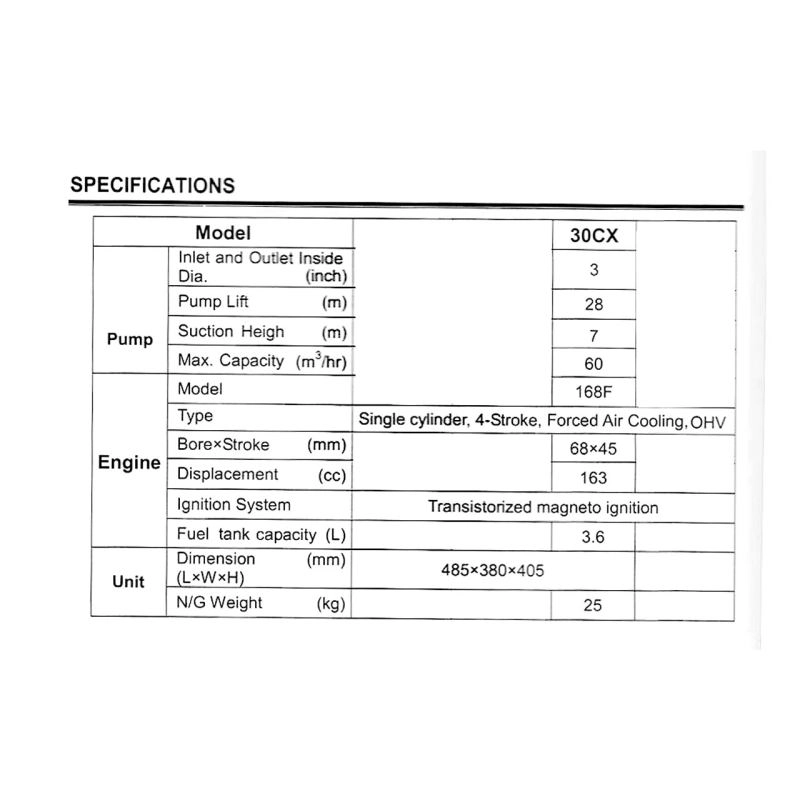 SPECIFICATIONS

| Model | | 30CX |
|---|---|---|
| Pump | Inlet and Outlet Inside Dia. (inch) | 3 |
| | Pump Lift (m) | 28 |
| | Suction Heigh (m) | 7 |
| | Max. Capacity ($m^3$/hr) | 60 |
| Engine | Model | 168F |
| | Type | Single cylinder, 4-Stroke, Forced Air Cooling, OHV |
| | Bore×Stroke (mm) | 68×45 |
| | Displacement (cc) | 163 |
| | Ignition System | Transistorized magneto ignition |
| | Fuel tank capacity (L) | 3.6 |
| Unit | Dimension (mm) (L×W×H) | 485×380×405 |
| | N/G Weight (kg) | 25 |